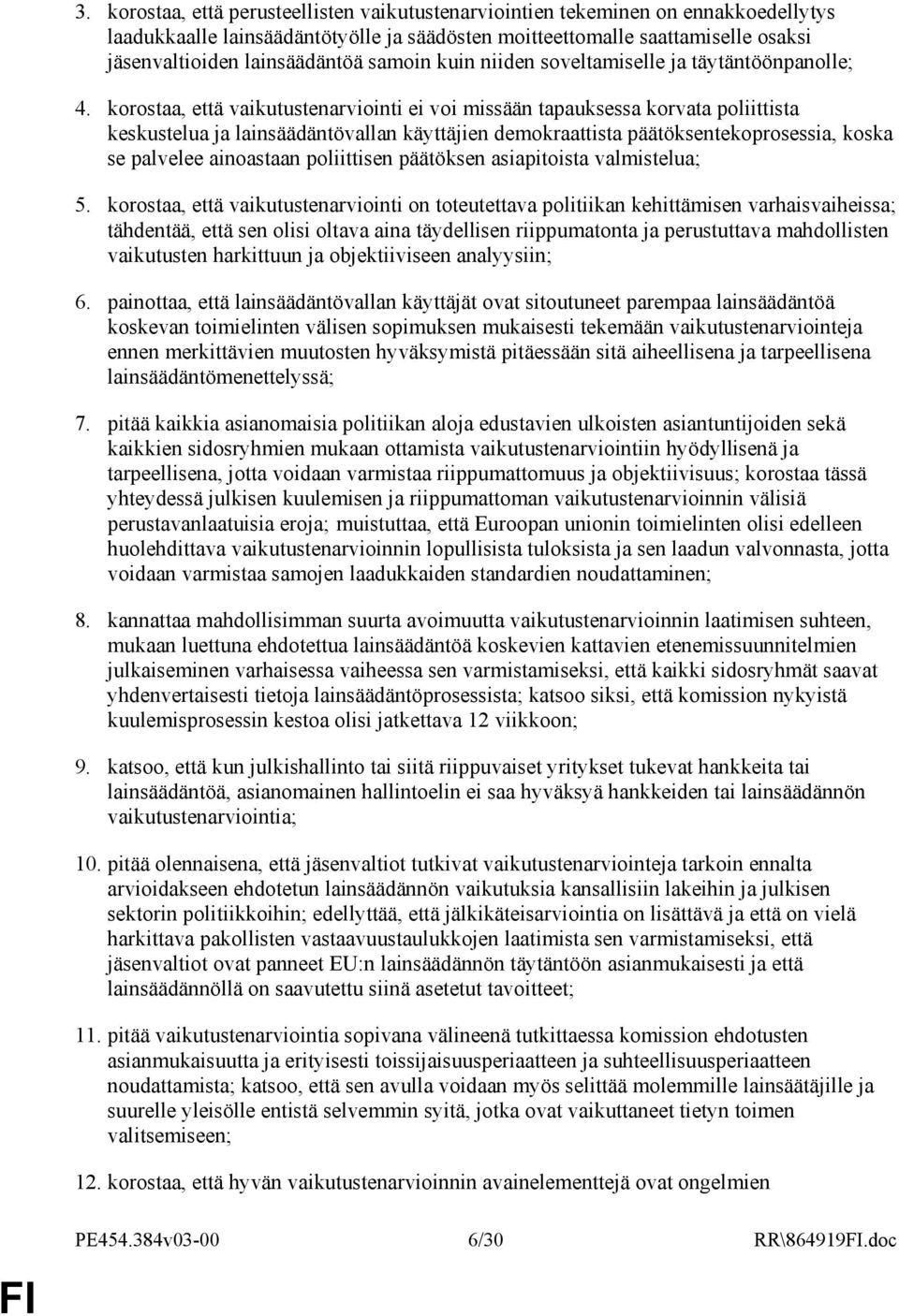 3. korostaa, että perusteellisten vaikutustenarviointien tekeminen on ennakkoedellytys laadukkaalle lainsäädäntötyölle ja säädösten moitteettomalle saattamiselle osaksi jäsenvaltioiden lainsäädäntöä samoin kuin niiden soveltamiselle ja täytäntöönpanolle;

4. korostaa, että vaikutustenarviointi ei voi missään tapauksessa korvata poliittista keskustelua ja lainsäädäntövallan käyttäjien demokraattista päätöksentekoprosessia, koska se palvelee ainoastaan poliittisen päätöksen asiapitoista valmistelua;

5. korostaa, että vaikutustenarviointi on toteutettava politiikan kehittämisen varhaisvaiheissa; tähdentää, että sen olisi oltava aina täydellisen riippumatonta ja perustuttava mahdollisten vaikutusten harkittuun ja objektiiviseen analyysiin;

6. painottaa, että lainsäädäntövallan käyttäjät ovat sitoutuneet parempaa lainsäädäntöä koskevan toimielinten välisen sopimuksen mukaisesti tekemään vaikutustenarviointeja ennen merkittävien muutosten hyväksymistä pitäessään sitä aiheellisena ja tarpeellisena lainsäädäntömenettelyssä;

7. pitää kaikkia asianomaisia politiikan aloja edustavien ulkoisten asiantuntijoiden sekä kaikkien sidosryhmien mukaan ottamista vaikutustenarviointiin hyödyllisenä ja tarpeellisena, jotta voidaan varmistaa riippumattomuus ja objektiivisuus; korostaa tässä yhteydessä julkisen kuulemisen ja riippumattoman vaikutustenarvioinnin välisiä perustavanlaatuisia eroja; muistuttaa, että Euroopan unionin toimielinten olisi edelleen huolehdittava vaikutustenarvioinnin lopullisista tuloksista ja sen laadun valvonnasta, jotta voidaan varmistaa samojen laadukkaiden standardien noudattaminen;

8. kannattaa mahdollisimman suurta avoimuutta vaikutustenarvioinnin laatimisen suhteen, mukaan luettuna ehdotettua lainsäädäntöä koskevien kattavien etenemissuunnitelmien julkaiseminen varhaisessa vaiheessa sen varmistamiseksi, että kaikki sidosryhmät saavat yhdenvertaisesti tietoja lainsäädäntöprosessista; katsoo siksi, että komission nykyistä kuulemisprosessin kestoa olisi jatkettava 12 viikkoon;

9. katsoo, että kun julkishallinto tai siitä riippuvaiset yritykset tukevat hankkeita tai lainsäädäntöä, asianomainen hallintoelin ei saa hyväksyä hankkeiden tai lainsäädännön vaikutustenarviointia;

10. pitää olennaisena, että jäsenvaltiot tutkivat vaikutustenarviointeja tarkoin ennalta arvioidakseen ehdotetun lainsäädännön vaikutuksia kansallisiin lakeihin ja julkisen sektorin politiikkoihin; edellyttää, että jälkikäteisarviointia on lisättävä ja että on vielä harkittava pakollisten vastaavuustaulukkojen laatimista sen varmistamiseksi, että jäsenvaltiot ovat panneet EU:n lainsäädännön täytäntöön asianmukaisesti ja että lainsäädännöllä on saavutettu siinä asetetut tavoitteet;

11. pitää vaikutustenarviointia sopivana välineenä tutkittaessa komission ehdotusten asianmukaisuutta ja erityisesti toissijaisuusperiaatteen ja suhteellisuusperiaatteen noudattamista; katsoo, että sen avulla voidaan myös selittää molemmille lainsäätäjille ja suurelle yleisölle entistä selvemmin syitä, jotka ovat vaikuttaneet tietyn toimen valitsemiseen;

12. korostaa, että hyvän vaikutustenarvioinnin avainelementtejä ovat ongelmien

PE454.384v03-00 6/30 RR\864919FI.doc

FI